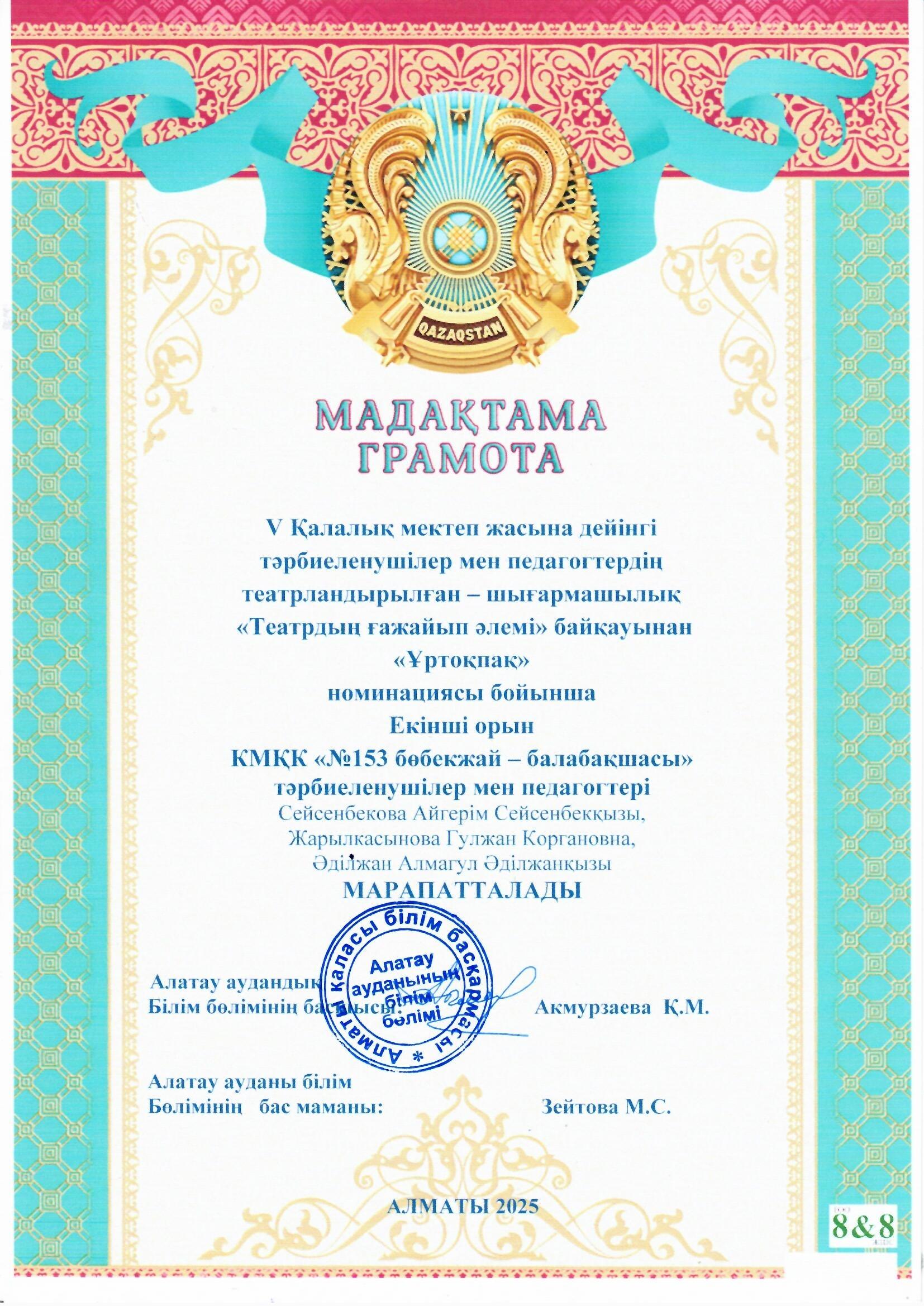 QAZAQSTAN

МАДАҚТАМА
ГРАМОТА

V Қалалық мектеп жасына дейінгі тәрбиеленушілер мен педагогтердің театрландырылған – шығармашылық «Театрдың ғажайып әлемі» байқауынан
«Ұртоқпақ»
номинациясы бойынша
Екінші орын
КМҚК «№153 бөбекжай – балабақшасы»
тәрбиеленушілер мен педагогтері
Сейсенбекова Айгерім Сейсенбекқызы,
Жарылкасынова Гулжан Коргановна,
Әділжан Алмагул Әділжанқызы
МАРАПАТТАЛАДЫ

Алматы қаласы білім басқармасы * Алатау ауданының білім бөлімі

Алатау аудандық
Білім бөлімінің басшысы: Акмурзаева Қ.М.

Алатау ауданы білім
Бөлімінің бас маманы: Зейтова М.С.

АЛМАТЫ 2025

8&8